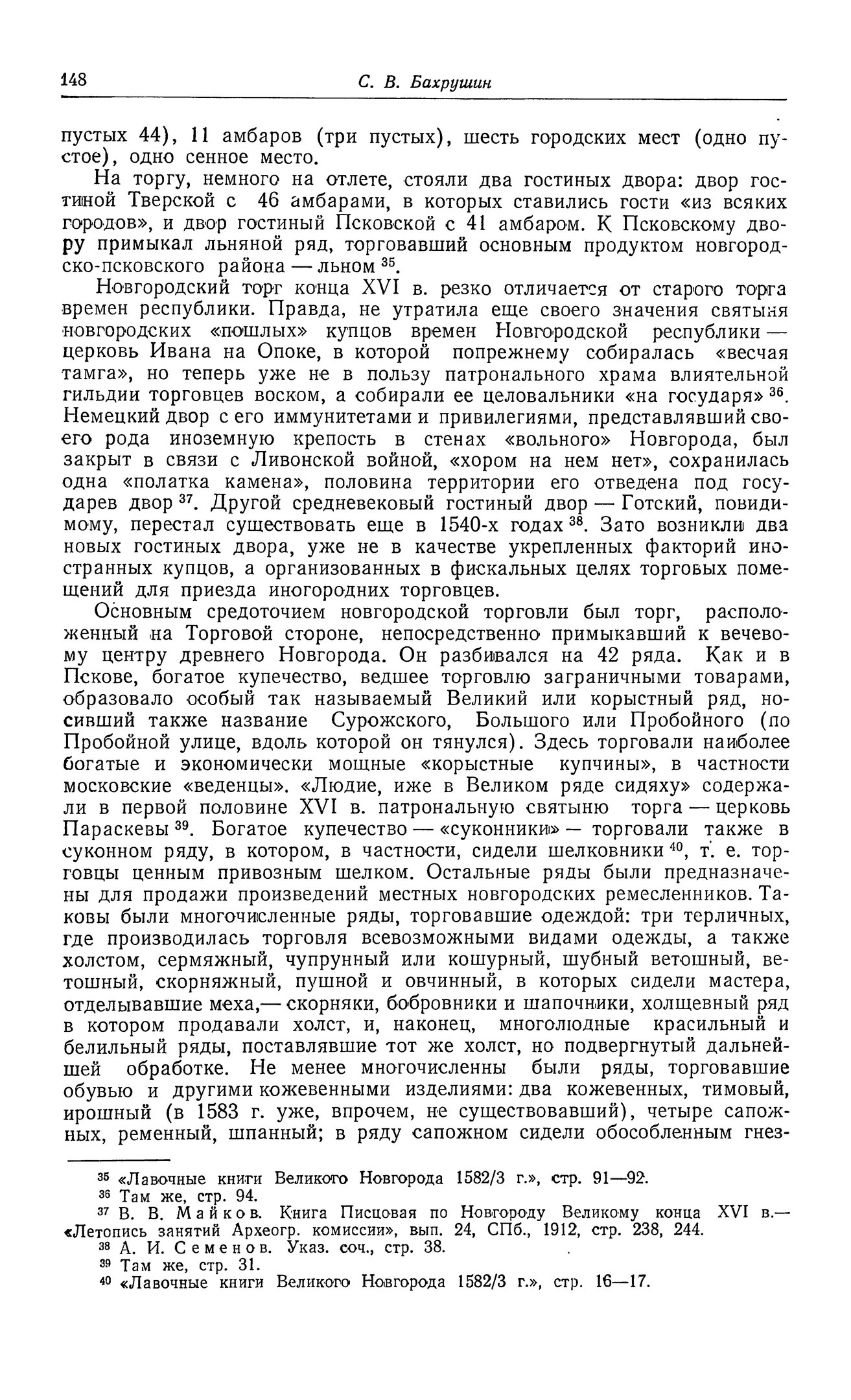 148 С. В. Бахрушин

пустых 44), 11 амбаров (три пустых), шесть городских мест (одно пустое), одно сенное место.

На торгу, немного на отлете, стояли два гостиных двора: двор гостиной Тверской с 46 амбарами, в которых ставились гости «из всяких городов», и двор гостиный Псковской с 41 амбаром. К Псковскому двору примыкал льняной ряд, торговавший основным продуктом новгородско-псковского района — льном $^{35}$.

Новгородский торг конца XVI в. резко отличается от старого торга времен республики. Правда, не утратила еще своего значения святыня новгородских «пошлых» купцов времен Новгородской республики — церковь Ивана на Опоке, в которой попрежнему собиралась «весчая тамга», но теперь уже не в пользу патронального храма влиятельной гильдии торговцев воском, а собирали ее целовальники «на государя» $^{36}$. Немецкий двор с его иммунитетами и привилегиями, представлявший своего рода иноземную крепость в стенах «вольного» Новгорода, был закрыт в связи с Ливонской войной, «хором на нем нет», сохранилась одна «полатка камена», половина территории его отведена под государев двор $^{37}$. Другой средневековый гостиный двор — Готский, повидимому, перестал существовать еще в 1540-х годах $^{38}$. Зато возникли два новых гостиных двора, уже не в качестве укрепленных факторий иностранных купцов, а организованных в фискальных целях торговых помещений для приезда иногородних торговцев.

Основным средоточием новгородской торговли был торг, расположенный на Торговой стороне, непосредственно примыкавший к вечевому центру древнего Новгорода. Он разбивался на 42 ряда. Как и в Пскове, богатое купечество, ведшее торговлю заграничными товарами, образовало особый так называемый Великий или корыстный ряд, носивший также название Сурожского, Большого или Пробойного (по Пробойной улице, вдоль которой он тянулся). Здесь торговали наиболее богатые и экономически мощные «корыстные купчины», в частности московские «веденцы». «Людие, иже в Великом ряде сидяху» содержали в первой половине XVI в. патрональную святыню торга — церковь Параскевы $^{39}$. Богатое купечество — «суконники» — торговали также в суконном ряду, в котором, в частности, сидели шелковники $^{40}$, т. е. торговцы ценным привозным шелком. Остальные ряды были предназначены для продажи произведений местных новгородских ремесленников. Таковы были многочисленные ряды, торговавшие одеждой: три терличных, где производилась торговля всевозможными видами одежды, а также холстом, сермяжный, чупрунный или кошурный, шубный ветошный, ветошный, скорняжный, пушной и овчинный, в которых сидели мастера, отделывавшие меха,— скорняки, бобровники и шапочники, холщевный ряд в котором продавали холст, и, наконец, многолюдные красильный и белильный ряды, поставлявшие тот же холст, но подвергнутый дальнейшей обработке. Не менее многочисленны были ряды, торговавшие обувью и другими кожевенными изделиями: два кожевенных, тимовый, ирошный (в 1583 г. уже, впрочем, не существовавший), четыре сапожных, ременный, шпанный; в ряду сапожном сидели обособленным гнез-

$^{35}$ «Лавочные книги Великого Новгорода 1582/3 г.», стр. 91—92.
$^{36}$ Там же, стр. 94.
$^{37}$ В. В. Майков. Книга Писцовая по Новгороду Великому конца XVI в.— «Летопись занятий Археогр. комиссии», вып. 24, СПб., 1912, стр. 238, 244.
$^{38}$ А. И. Семенов. Указ. соч., стр. 38.
$^{39}$ Там же, стр. 31.
$^{40}$ «Лавочные книги Великого Новгорода 1582/3 г.», стр. 16—17.